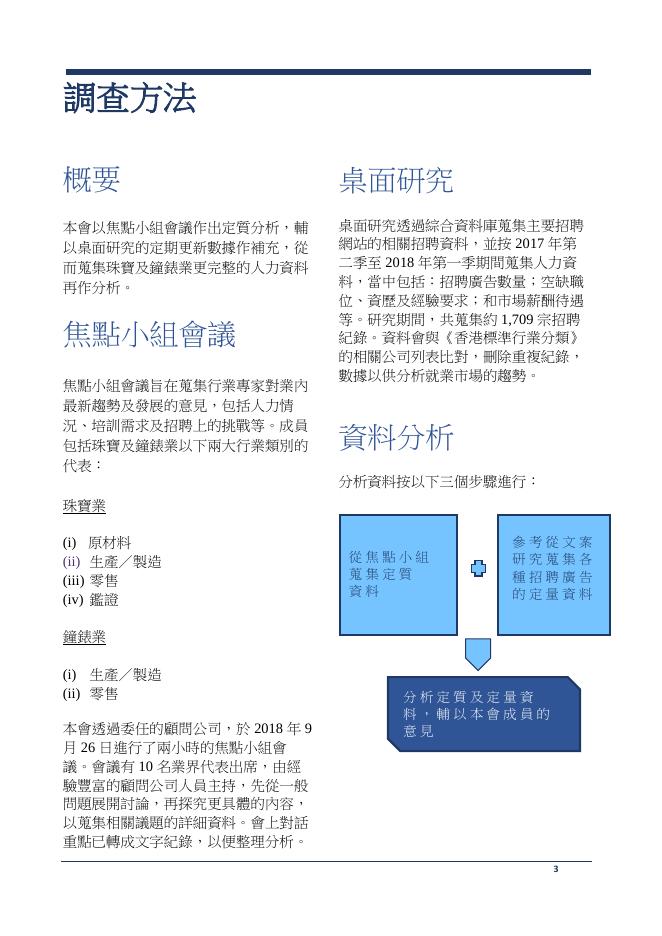 調查方法

概要

本會以焦點小組會議作出定質分析，輔以桌面研究的定期更新數據作補充，從而蒐集珠寶及鐘錶業更完整的人力資料再作分析。

焦點小組會議

焦點小組會議旨在蒐集行業專家對業內最新趨勢及發展的意見，包括人力情況、培訓需求及招聘上的挑戰等。成員包括珠寶及鐘錶業以下兩大行業類別的代表：

珠寶業

(i) 原材料
(ii) 生產／製造
(iii) 零售
(iv) 鑑證

鐘錶業

(i) 生產／製造
(ii) 零售

本會透過委任的顧問公司，於 2018 年 9 月 26 日進行了兩小時的焦點小組會議。會議有 10 名業界代表出席，由經驗豐富的顧問公司人員主持，先從一般問題展開討論，再探究更具體的內容，以蒐集相關議題的詳細資料。會上對話重點已轉成文字紀錄，以便整理分析。

桌面研究

桌面研究透過綜合資料庫蒐集主要招聘網站的相關招聘資料，並按 2017 年第二季至 2018 年第一季期間蒐集人力資料，當中包括：招聘廣告數量；空缺職位、資歷及經驗要求；和市場薪酬待遇等。研究期間，共蒐集約 1,709 宗招聘紀錄。資料會與《香港標準行業分類》的相關公司列表比對，刪除重複紀錄，數據以供分析就業市場的趨勢。

資料分析

分析資料按以下三個步驟進行：

從焦點小組蒐集定質資料

參考從文案研究蒐集各種招聘廣告的定量資料

分析定質及定量資料，輔以本會成員的意見

3